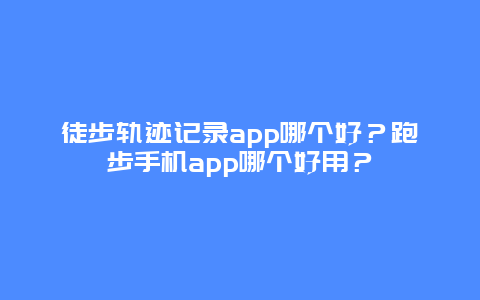 徒步轨迹记录app哪个好？跑步手机app哪个好用？